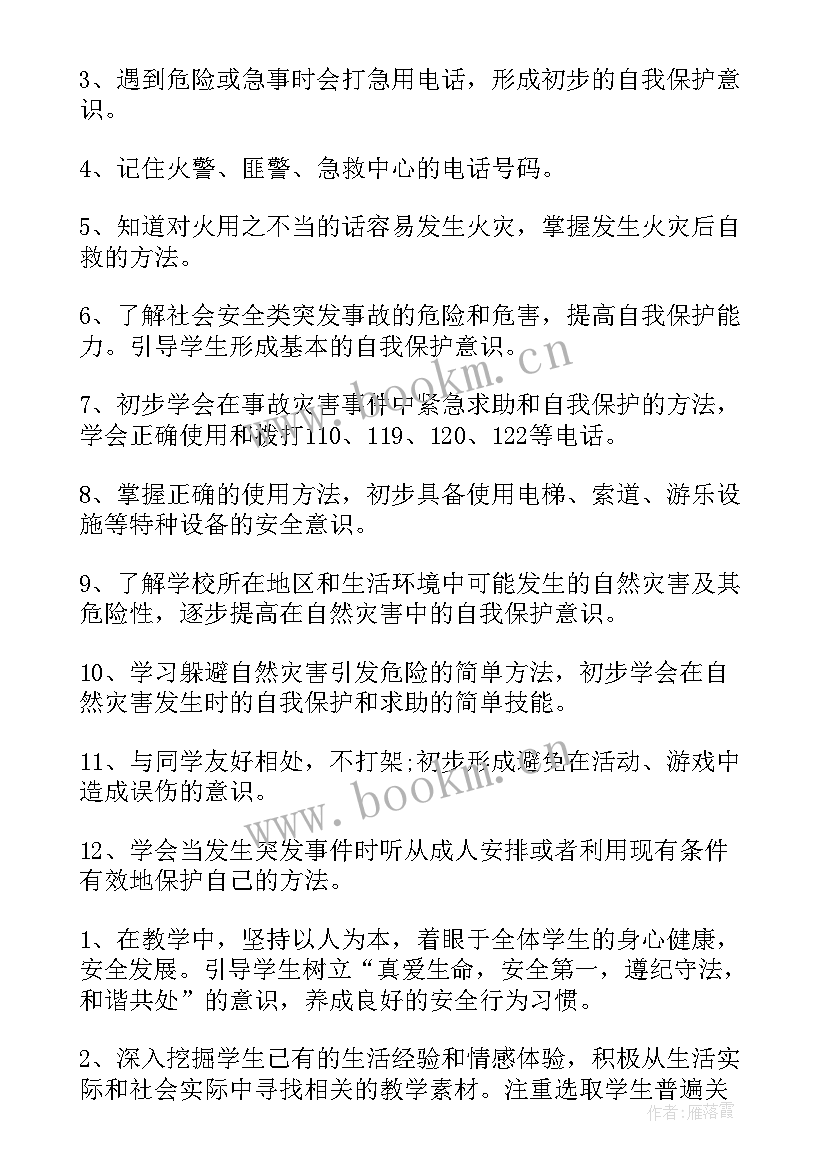 3、遇到危险或急事时会打急用电话，形成初步的自我保护意识。

4、记住火警、匪警、急救中心的电话号码。

5、知道对火用之不当的话容易发生火灾，掌握发生火灾后自救的方法。

6、了解社会安全类突发事故的危险和危害，提高自我保护能力。引导学生形成基本的自我保护意识。

7、初步学会在事故灾害事件中紧急求助和自我保护的方法，学会正确使用和拨打110、119、120、122等电话。

8、掌握正确的使用方法，初步具备使用电梯、索道、游乐设施等特种设备的安全意识。

9、了解学校所在地区和生活环境中可能发生的自然灾害及其危险性，逐步提高在自然灾害中的自我保护意识。

10、学习躲避自然灾害引发危险的简单方法，初步学会在自然灾害发生时的自我保护和求助的简单技能。

11、与同学友好相处，不打架;初步形成避免在活动、游戏中造成误伤的意识。

12、学会当发生突发事件时听从成人安排或者利用现有条件有效地保护自己的方法。

1、在教学中，坚持以人为本，着眼于全体学生的身心健康，安全发展。引导学生树立“真爱生命，安全第一，遵纪守法，和谐共处”的意识，养成良好的安全行为习惯。

2、深入挖掘学生已有的生活经验和情感体验，积极从生活实际和社会实际中寻找相关的教学素材。注重选取学生普遍关

www.bookm.cn
www.bookm.cn
作者：雁落霞